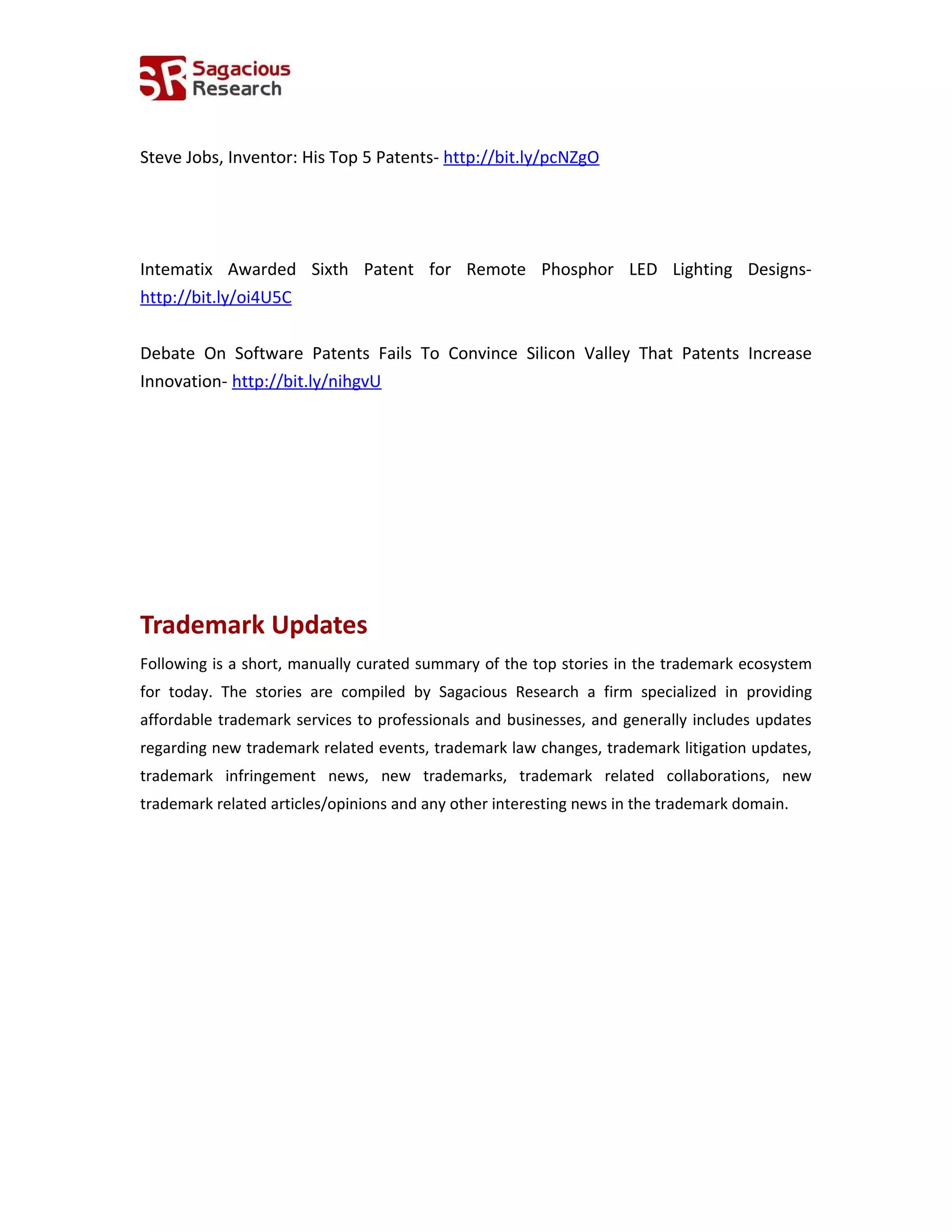 SR Sagacious Research

Steve Jobs, Inventor: His Top 5 Patents- http://bit.ly/pcNZgO

Intematix Awarded Sixth Patent for Remote Phosphor LED Lighting Designs- http://bit.ly/oi4U5C

Debate On Software Patents Fails To Convince Silicon Valley That Patents Increase Innovation- http://bit.ly/nihgvU

Trademark Updates

Following is a short, manually curated summary of the top stories in the trademark ecosystem for today. The stories are compiled by Sagacious Research a firm specialized in providing affordable trademark services to professionals and businesses, and generally includes updates regarding new trademark related events, trademark law changes, trademark litigation updates, trademark infringement news, new trademarks, trademark related collaborations, new trademark related articles/opinions and any other interesting news in the trademark domain.